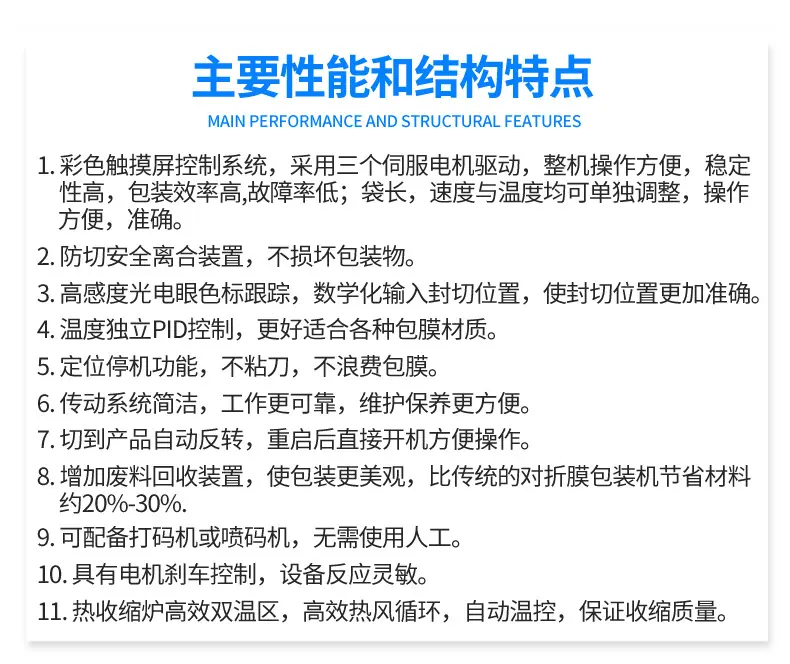 主要性能和结构特点
MAIN PERFORMANCE AND STRUCTURAL FEATURES

1. 彩色触摸屏控制系统，采用三个伺服电机驱动，整机操作方便，稳定性高，包装效率高,故障率低；袋长，速度与温度均可单独调整，操作方便，准确。

2. 防切安全离合装置，不损坏包装物。

3. 高感度光电眼色标跟踪，数学化输入封切位置，使封切位置更加准确。

4. 温度独立PID控制，更好适合各种包膜材质。

5. 定位停机功能，不粘刀，不浪费包膜。

6. 传动系统简洁，工作更可靠，维护保养更方便。

7. 切到产品自动反转，重启后直接开机方便操作。

8. 增加废料回收装置，使包装更美观，比传统的对折膜包装机节省材料约20%-30%.

9. 可配备打码机或喷码机，无需使用人工。

10. 具有电机刹车控制，设备反应灵敏。

11. 热收缩炉高效双温区，高效热风循环，自动温控，保证收缩质量。